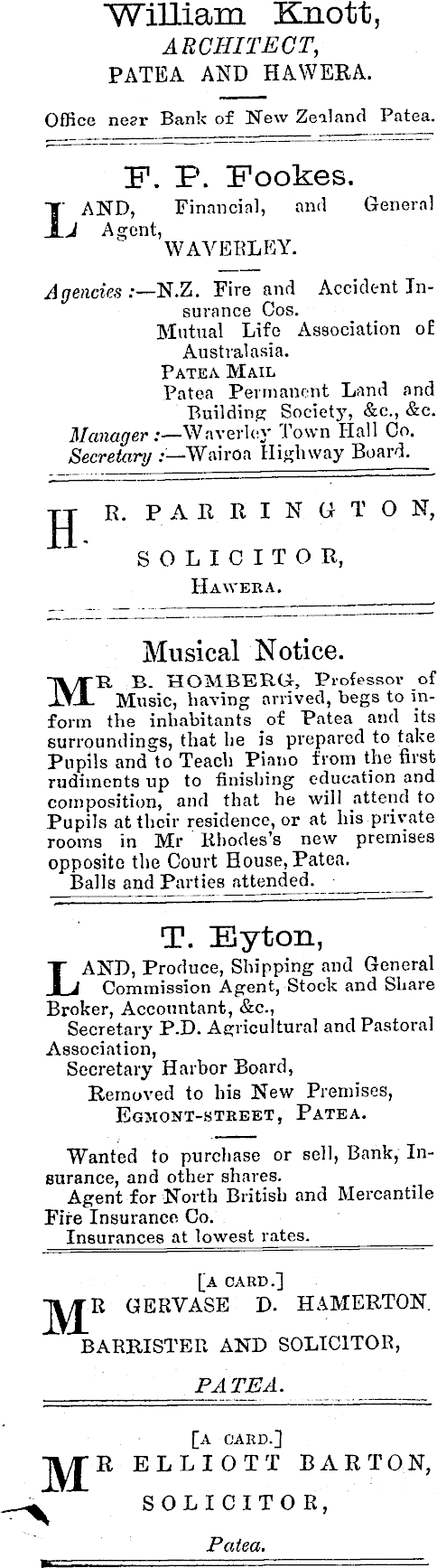 William Knott,
ARCHITECT,
PATEA AND HAWERA.

Office near Bank of New Zealand Patea.

F. P. Fookes.

LAND, Financial, and General Agent,
WAVERLEY.

Agencies :—N.Z. Fire and Accident Insurance Cos.
Mutual Life Association of Australasia.
PATEA MAIL
Patea Permanent Land and Building Society, &c., &c.
Manager :—Waverley Town Hall Co.
Secretary :—Wairoa Highway Board.

H. R. PARRINGTON,
SOLICITOR,
HAWERA.

Musical Notice.

MR B. HOMBERG, Professor of Music, having arrived, begs to inform the inhabitants of Patea and its surroundings, that he is prepared to take Pupils and to Teach Piano from the first rudiments up to finishing education and composition, and that he will attend to Pupils at their residence, or at his private rooms in Mr Rhodes's new premises opposite the Court House, Patea.
Balls and Parties attended.

T. Eyton,

LAND, Produce, Shipping and General Commission Agent, Stock and Share Broker, Accountant, &c.,
Secretary P.D. Agricultural and Pastoral Association,
Secretary Harbor Board,
Removed to his New Premises,
EGMONT-STREET, PATEA.

Wanted to purchase or sell, Bank, Insurance, and other shares.
Agent for North British and Mercantile Fire Insurance Co.
Insurances at lowest rates.

[A CARD.]
MR GERVASE D. HAMERTON.
BARRISTER AND SOLICITOR,
PATEA.

[A CARD.]
MR ELLIOTT BARTON,
SOLICITOR,
Patea.